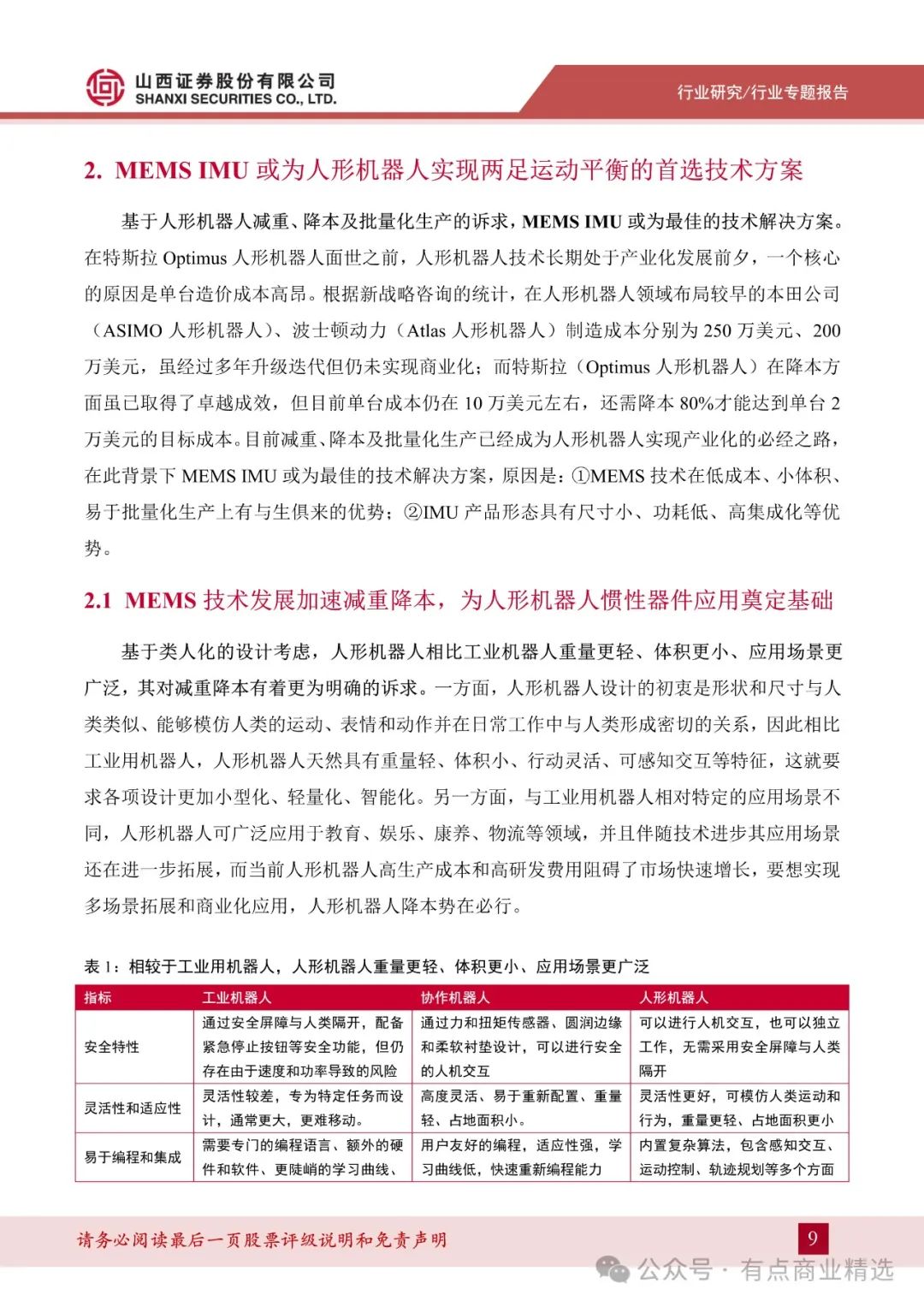 山西证券股份有限公司
SHANXI SECURITIES CO., LTD.

行业研究/行业专题报告

2. MEMS IMU 或为人形机器人实现两足运动平衡的首选技术方案

基于人形机器人减重、降本及批量化生产的诉求，MEMS IMU 或为最佳的技术解决方案。在特斯拉 Optimus 人形机器人面世之前，人形机器人技术长期处于产业化发展前夕，一个核心的原因是单台造价成本高昂。根据新战略咨询的统计，在人形机器人领域布局较早的本田公司（ASIMO 人形机器人）、波士顿动力（Atlas 人形机器人）制造成本分别为 250 万美元、200 万美元，虽经过多年升级迭代但仍未实现商业化；而特斯拉（Optimus 人形机器人）在降本方面虽已取得了卓越成效，但目前单台成本仍在 10 万美元左右，还需降本 80%才能达到单台 2 万美元的目标成本。目前减重、降本及批量化生产已经成为人形机器人实现产业化的必经之路，在此背景下 MEMS IMU 或为最佳的技术解决方案，原因是：①MEMS 技术在低成本、小体积、易于批量化生产上有与生俱来的优势；②IMU 产品形态具有尺寸小、功耗低、高集成化等优势。

2.1 MEMS 技术发展加速减重降本，为人形机器人惯性器件应用奠定基础

基于类人化的设计考虑，人形机器人相比工业机器人重量更轻、体积更小、应用场景更广泛，其对减重降本有着更为明确的诉求。一方面，人形机器人设计的初衷是形状和尺寸与人类类似、能够模仿人类的运动、表情和动作并在日常工作中与人类形成密切的关系，因此相比工业用机器人，人形机器人天然具有重量轻、体积小、行动灵活、可感知交互等特征，这就要求各项设计更加小型化、轻量化、智能化。另一方面，与工业用机器人相对特定的应用场景不同，人形机器人可广泛应用于教育、娱乐、康养、物流等领域，并且伴随技术进步其应用场景还在进一步拓展，而当前人形机器人高生产成本和高研发费用阻碍了市场快速增长，要想实现多场景拓展和商业化应用，人形机器人降本势在必行。

表 1：相较于工业用机器人，人形机器人重量更轻、体积更小、应用场景更广泛

| 指标 | 工业机器人 | 协作机器人 | 人形机器人 |
|---|---|---|---|
| 安全特性 | 通过安全屏障与人类隔开，配备紧急停止按钮等安全功能，但仍存在由于速度和功率导致的风险 | 通过力和扭矩传感器、圆润边缘和柔软衬垫设计，可以进行安全的人机交互 | 可以进行人机交互，也可以独立工作，无需采用安全屏障与人类隔开 |
| 灵活性和适应性 | 灵活性较差，专为特定任务而设计，通常更大，更难移动。 | 高度灵活、易于重新配置、重量轻、占地面积小。 | 灵活性更好，可模仿人类运动和行为，重量更轻、占地面积更小 |
| 易于编程和集成 | 需要专门的编程语言、额外的硬件和软件、更陡峭的学习曲线、 | 用户友好的编程，适应性强，学习曲线低，快速重新编程能力 | 内置复杂算法，包含感知交互、运动控制、轨迹规划等多个方面 |

请务必阅读最后一页股票评级说明和免责声明

9

公众号 · 有点商业精选